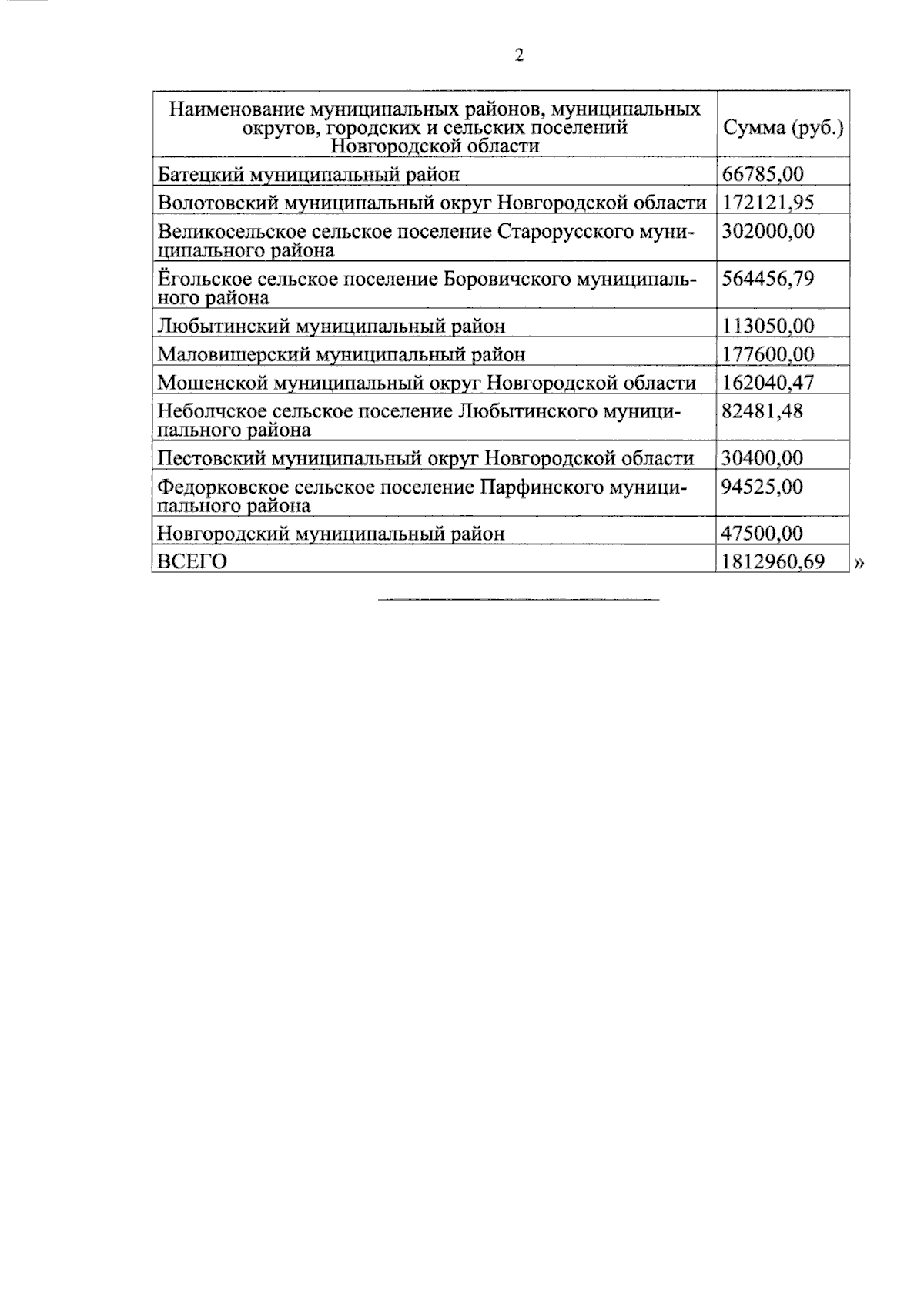 2

| Наименование муниципальных районов, муниципальных округов, городских и сельских поселений Новгородской области | Сумма (руб.) |
|---|---|
| Батецкий муниципальный район | 66785,00 |
| Волотовский муниципальный округ Новгородской области | 172121,95 |
| Великосельское сельское поселение Старорусского муниципального района | 302000,00 |
| Ёгольское сельское поселение Боровичского муниципального района | 564456,79 |
| Любытинский муниципальный район | 113050,00 |
| Маловишерский муниципальный район | 177600,00 |
| Мошенской муниципальный округ Новгородской области | 162040,47 |
| Неболчское сельское поселение Любытинского муниципального района | 82481,48 |
| Пестовский муниципальный округ Новгородской области | 30400,00 |
| Федорковское сельское поселение Парфинского муниципального района | 94525,00 |
| Новгородский муниципальный район | 47500,00 |
| ВСЕГО | 1812960,69 |

»